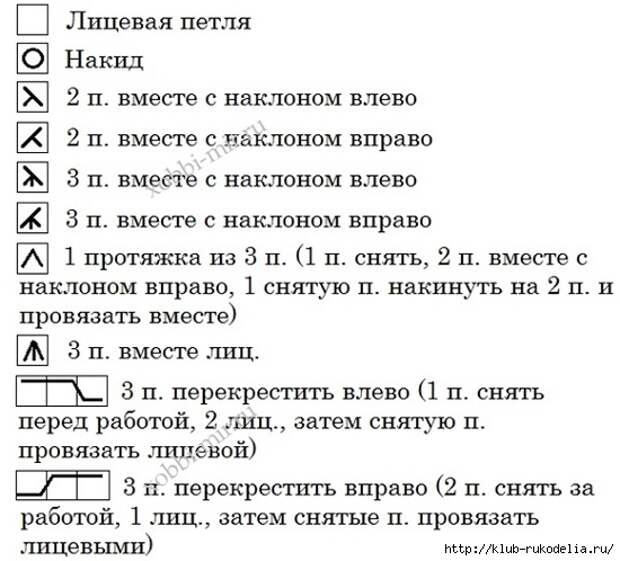 Лицевая петля

Накид

2 п. вместе с наклоном влево

2 п. вместе с наклоном вправо

3 п. вместе с наклоном влево

3 п. вместе с наклоном вправо

1 протяжка из 3 п. (1 п. снять, 2 п. вместе с наклоном вправо, 1 снятую п. накинуть на 2 п. и провязать вместе)

3 п. вместе лиц.

3 п. перекрестить влево (1 п. снять перед работой, 2 лиц., затем снятую п. провязать лицевой)

3 п. перекрестить вправо (2 п. снять за работой, 1 лиц., затем снятые п. провязать лицевыми)

xobbi-mir.ru

xobbimir.ru

http://klub-rukodelia.ru/